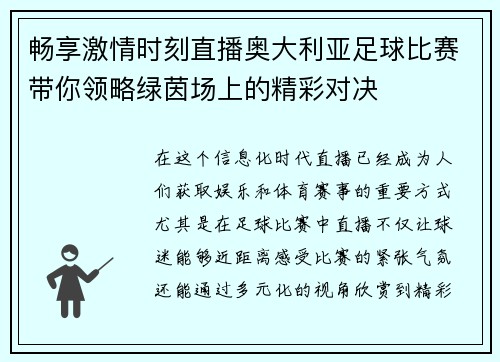 畅享激情时刻直播奥大利亚足球比赛带你领略绿茵场上的精彩对决

在这个信息化时代直播已经成为人们获取娱乐和体育赛事的重要方式尤其是在足球比赛中直播不仅让球迷能够近距离感受比赛的紧张气氛还能通过多元化的视角欣赏到精彩